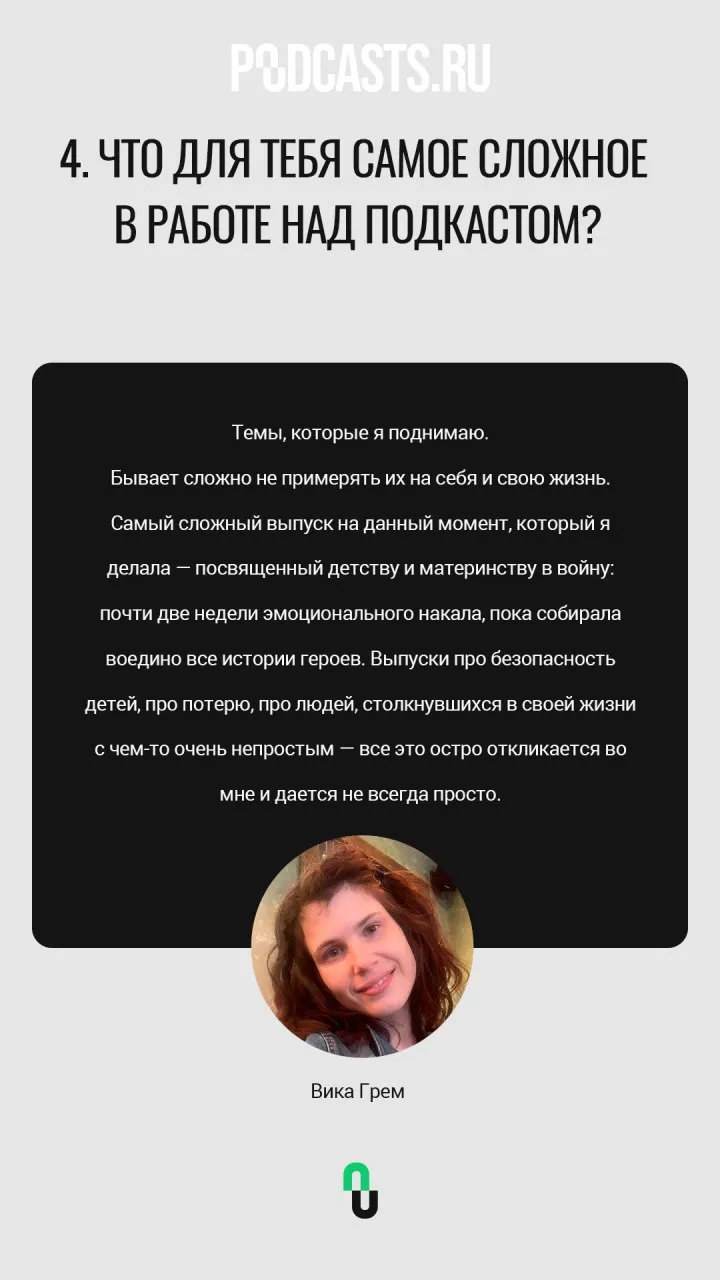 PODCASTS.RU

4. ЧТО ДЛЯ ТЕБЯ САМОЕ СЛОЖНОЕ В РАБОТЕ НАД ПОДКАСТОМ?

Темы, которые я поднимаю.
Бывает сложно не примерять их на себя и свою жизнь. Самый сложный выпуск на данный момент, который я делала — посвященный детству и материнству в войну: почти две недели эмоционального накала, пока собирала воедино все истории героев. Выпуски про безопасность детей, про потерю, про людей, столкнувшихся в своей жизни с чем-то очень непростым — все это остро откликается во мне и дается не всегда просто.

Вика Грем